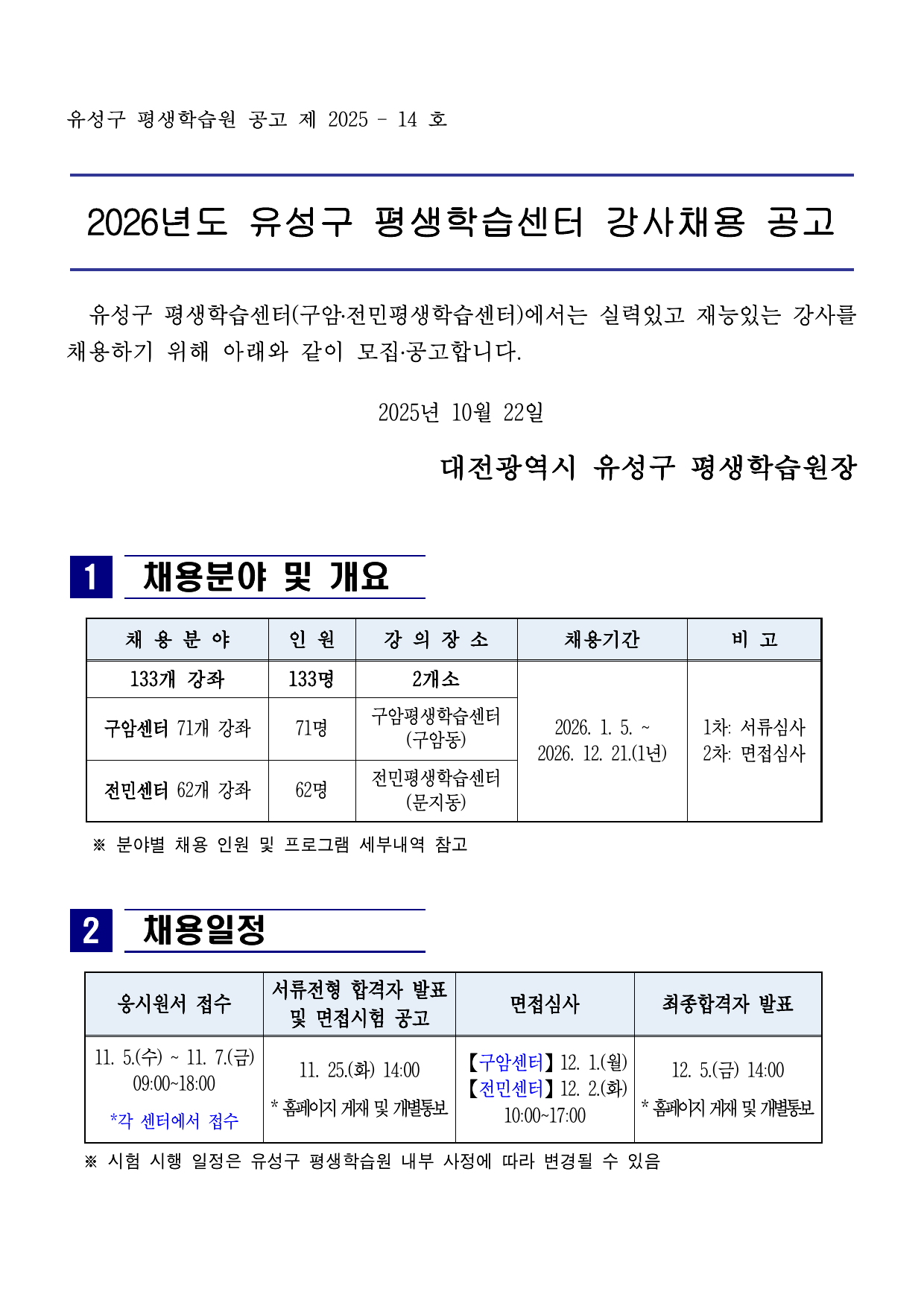 유성구 평생학습원 공고 제 2025 - 14 호

2026년도 유성구 평생학습센터 강사채용 공고

유성구 평생학습센터(구암·전민평생학습센터)에서는 실력있고 재능있는 강사를 채용하기 위해 아래와 같이 모집·공고합니다.

2025년 10월 22일

대전광역시 유성구 평생학습원장

1 채용분야 및 개요

| 채 용 분 야 | 인 원 | 강 의 장 소 | 채용기간 | 비 고 |
|---|---|---|---|---|
| 133개 강좌 | 133명 | 2개소 | 2026. 1. 5. ~ 2026. 12. 21.(1년) | 1차: 서류심사 2차: 면접심사 |
| 구암센터 71개 강좌 | 71명 | 구암평생학습센터 (구암동) | | |
| 전민센터 62개 강좌 | 62명 | 전민평생학습센터 (문지동) | | |

※ 분야별 채용 인원 및 프로그램 세부내역 참고

2 채용일정

| 응시원서 접수 | 서류전형 합격자 발표 및 면접시험 공고 | 면접심사 | 최종합격자 발표 |
|---|---|---|---|
| 11. 5.(수) ~ 11. 7.(금) 09:00~18:00 *각 센터에서 접수 | 11. 25.(화) 14:00 * 홈페이지 게재 및 개별통보 | 【구암센터】12. 1.(월) 【전민센터】12. 2.(화) 10:00~17:00 | 12. 5.(금) 14:00 * 홈페이지 게재 및 개별통보 |

※ 시험 시행 일정은 유성구 평생학습원 내부 사정에 따라 변경될 수 있음